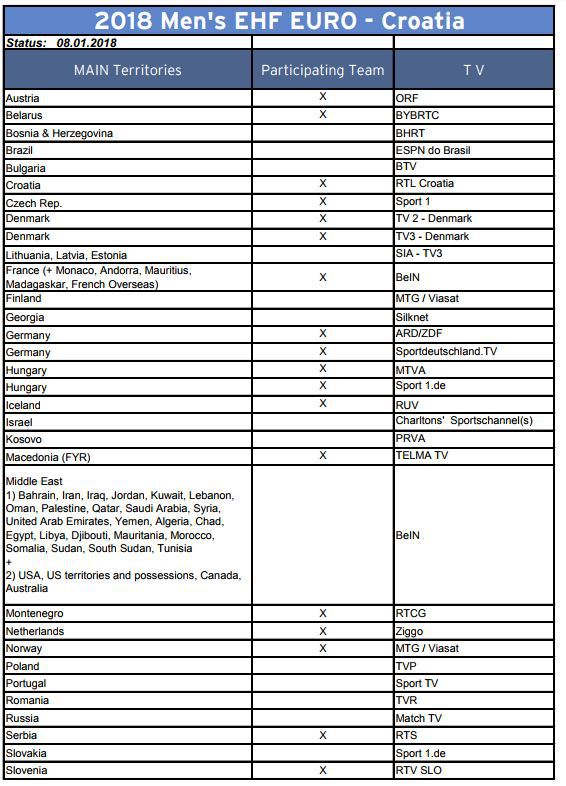 2018 Men's EHF EURO - Croatia

Status: 08.01.2018

| MAIN Territories | Participating Team | T V |
|---|---|---|
| Austria | X | ORF |
| Belarus | X | BYBRTC |
| Bosnia & Herzegovina | | BHRT |
| Brazil | | ESPN do Brasil |
| Bulgaria | | BTV |
| Croatia | X | RTL Croatia |
| Czech Rep. | X | Sport 1 |
| Denmark | X | TV 2 - Denmark |
| Denmark | X | TV3 - Denmark |
| Lithuania, Latvia, Estonia | | SIA - TV3 |
| France (+ Monaco, Andorra, Mauritius, Madagaskar, French Overseas) | X | BeIN |
| Finland | | MTG / Viasat |
| Georgia | | Silknet |
| Germany | X | ARD/ZDF |
| Germany | X | Sportdeutschland.TV |
| Hungary | X | MTVA |
| Hungary | X | Sport 1.de |
| Iceland | X | RUV |
| Israel | | Charltons' Sportschannel(s) |
| Kosovo | | PRVA |
| Macedonia (FYR) | X | TELMA TV |
| Middle East 1) Bahrain, Iran, Iraq, Jordan, Kuwait, Lebanon, Oman, Palestine, Qatar, Saudi Arabia, Syria, United Arab Emirates, Yemen, Algeria, Chad, Egypt, Libya, Djibouti, Mauritania, Morocco, Somalia, Sudan, South Sudan, Tunisia + 2) USA, US territories and possessions, Canada, Australia | | BeIN |
| Montenegro | X | RTCG |
| Netherlands | X | Ziggo |
| Norway | X | MTG / Viasat |
| Poland | | TVP |
| Portugal | | Sport TV |
| Romania | | TVR |
| Russia | | Match TV |
| Serbia | X | RTS |
| Slovakia | | Sport 1.de |
| Slovenia | X | RTV SLO |